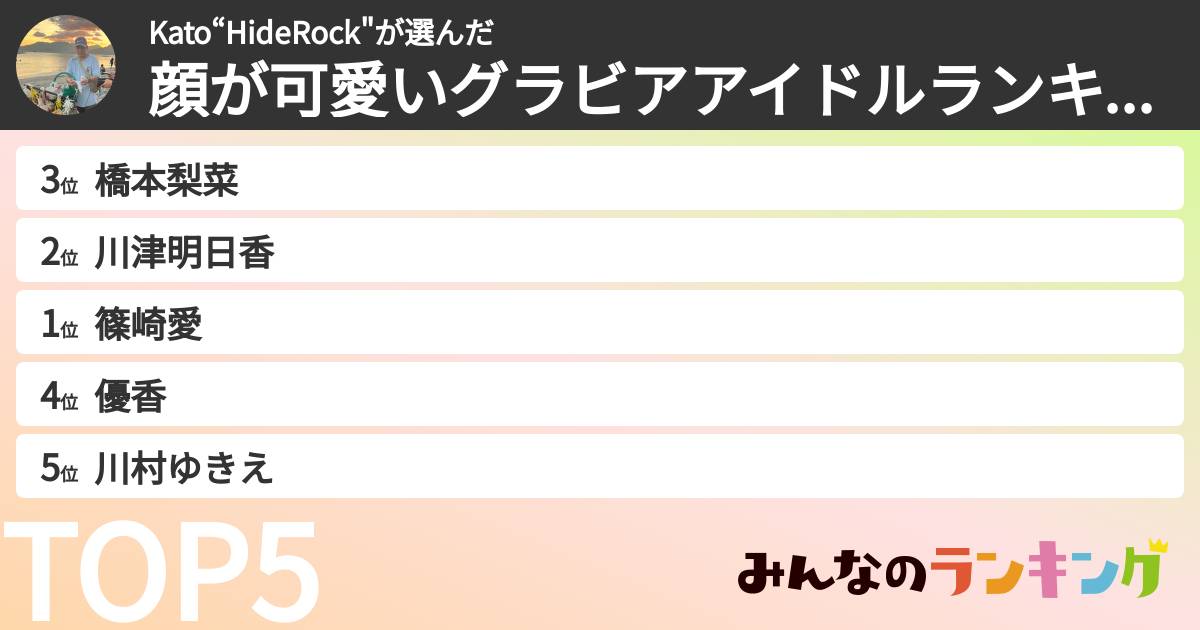 Kato“HideRock"が選んだ
顔が可愛いグラビアアイドルランキ...

3位 橋本梨菜
2位 川津明日香
1位 篠崎愛
4位 優香
5位 川村ゆきえ

TOP5

みんなのランキング